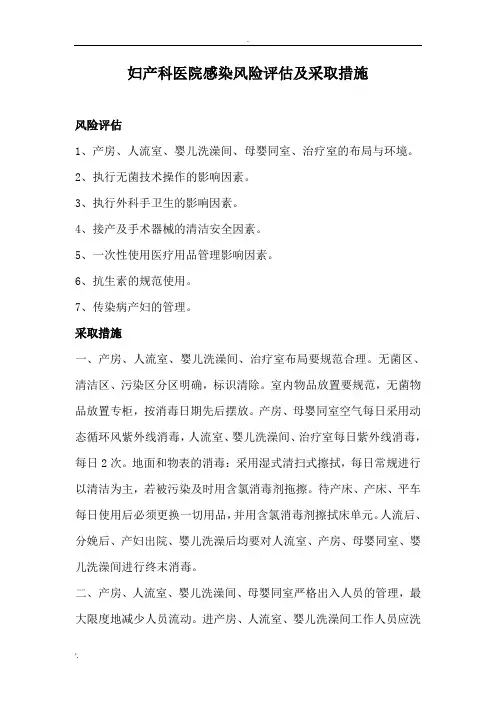 妇产科医院感染风险评估及采取措施

风险评估

1、产房、人流室、婴儿洗澡间、母婴同室、治疗室的布局与环境。

2、执行无菌技术操作的影响因素。

3、执行外科手卫生的影响因素。

4、接产及手术器械的清洁安全因素。

5、一次性使用医疗用品管理影响因素。

6、抗生素的规范使用。

7、传染病产妇的管理。

采取措施

一、产房、人流室、婴儿洗澡间、治疗室布局要规范合理。无菌区、清洁区、污染区分区明确，标识清除。室内物品放置要规范，无菌物品放置专柜，按消毒日期先后摆放。产房、母婴同室空气每日采用动态循环风紫外线消毒，人流室、婴儿洗澡间、治疗室每日紫外线消毒，每日2次。地面和物表的消毒：采用湿式清扫式擦拭，每日常规进行以清洁为主，若被污染及时用含氯消毒剂拖擦。待产床、产床、平车每日使用后必须更换一切用品，并用含氯消毒剂擦拭床单元。人流后、分娩后、产妇出院、婴儿洗澡后均要对人流室、产房、母婴同室、婴儿洗澡间进行终末消毒。

二、产房、人流室、婴儿洗澡间、母婴同室严格出入人员的管理，最大限度地减少人员流动。进产房、人流室、婴儿洗澡间工作人员应洗